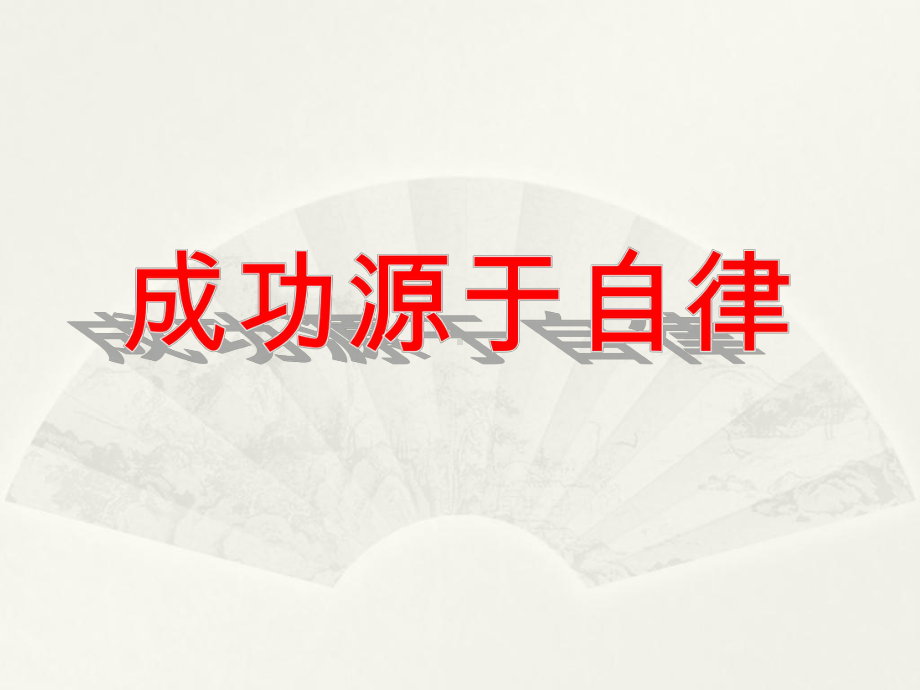 成功源于自律